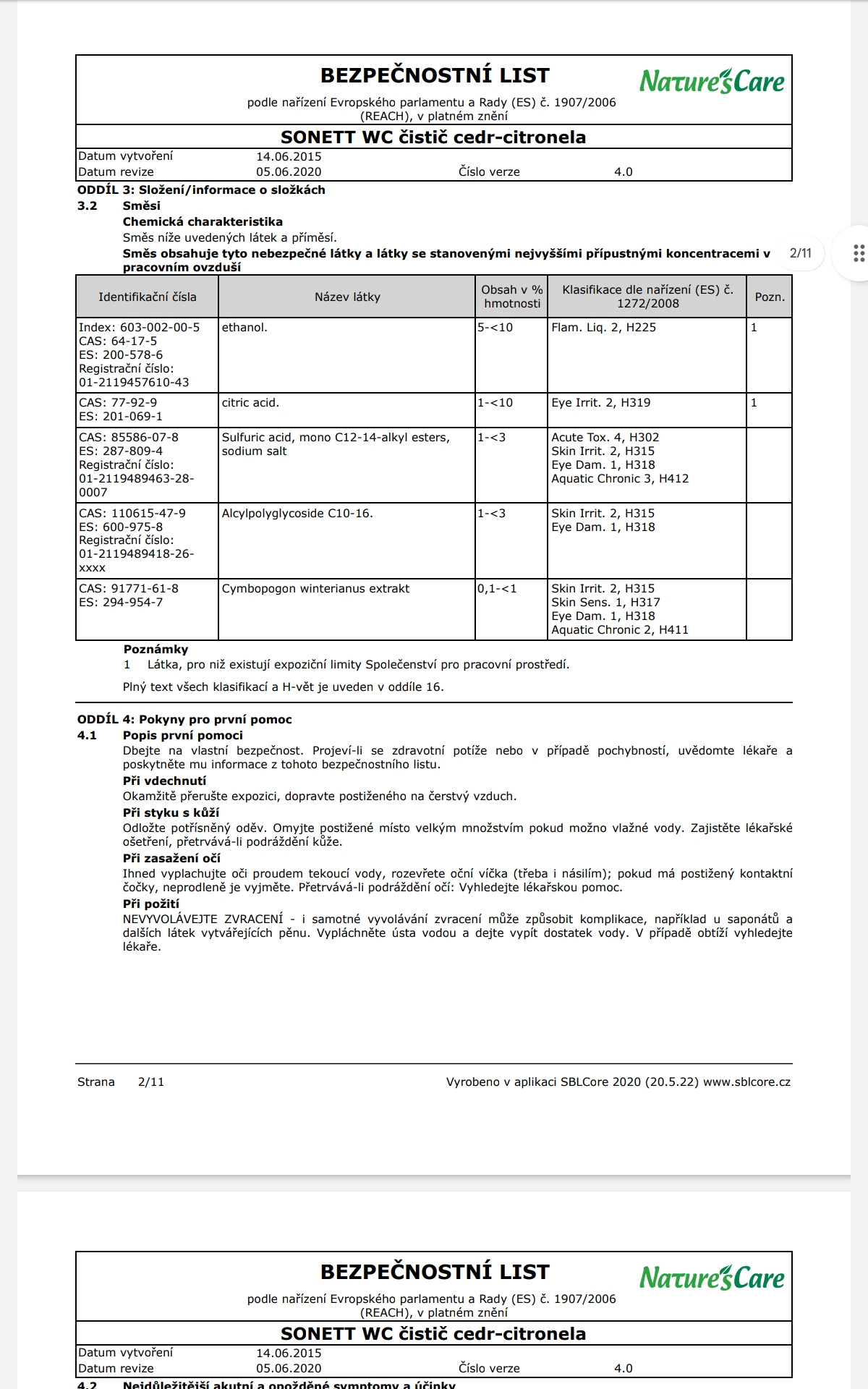 BEZPEČNOSTNÍ LIST

Nature's Care

podle nařízení Evropského parlamentu a Rady (ES) č. 1907/2006 (REACH), v platném znění

SONETT WC čistič cedr-citronela

Datum vytvoření 14.06.2015
Datum revize 05.06.2020 Číslo verze 4.0

ODDÍL 3: Složení/informace o složkách
3.2 Směsi
Chemická charakteristika
Směs níže uvedených látek a příměsí.
Směs obsahuje tyto nebezpečné látky a látky se stanovenými nejvyššími přípustnými koncentracemi v pracovním ovzduší

2/11

| Identifikační čísla | Název látky | Obsah v % hmotnosti | Klasifikace dle nařízení (ES) č. 1272/2008 | Pozn. |
|---|---|---|---|---|
| Index: 603-002-00-5 CAS: 64-17-5 ES: 200-578-6 Registrační číslo: 01-2119457610-43 | ethanol. | 5-<10 | Flam. Liq. 2, H225 | 1 |
| CAS: 77-92-9 ES: 201-069-1 | citric acid. | 1-<10 | Eye Irrit. 2, H319 | 1 |
| CAS: 85586-07-8 ES: 287-809-4 Registrační číslo: 01-2119489463-28-0007 | Sulfuric acid, mono C12-14-alkyl esters, sodium salt | 1-<3 | Acute Tox. 4, H302 Skin Irrit. 2, H315 Eye Dam. 1, H318 Aquatic Chronic 3, H412 | |
| CAS: 110615-47-9 ES: 600-975-8 Registrační číslo: 01-2119489418-26-xxxx | Alcylpolyglycoside C10-16. | 1-<3 | Skin Irrit. 2, H315 Eye Dam. 1, H318 | |
| CAS: 91771-61-8 ES: 294-954-7 | Cymbopogon winterianus extrakt | 0,1-<1 | Skin Irrit. 2, H315 Skin Sens. 1, H317 Eye Dam. 1, H318 Aquatic Chronic 2, H411 | |

Poznámky
1 Látka, pro niž existují expoziční limity Společenství pro pracovní prostředí.

Plný text všech klasifikací a H-vět je uveden v oddíle 16.

ODDÍL 4: Pokyny pro první pomoc
4.1 Popis první pomoci
Dbejte na vlastní bezpečnost. Projeví-li se zdravotní potíže nebo v případě pochybností, uvědomte lékaře a poskytněte mu informace z tohoto bezpečnostního listu.
Při vdechnutí
Okamžitě přerušte expozici, dopravte postiženého na čerstvý vzduch.
Při styku s kůží
Odložte potřísněný oděv. Omyjte postižené místo velkým množstvím pokud možno vlažné vody. Zajistěte lékařské ošetření, přetrvává-li podráždění kůže.
Při zasažení očí
Ihned vyplachujte oči proudem tekoucí vody, rozevřete oční víčka (třeba i násilím); pokud má postižený kontaktní čočky, neprodleně je vyjměte. Přetrvává-li podráždění očí: Vyhledejte lékařskou pomoc.
Při požití
NEVYVOLÁVEJTE ZVRACENÍ - i samotné vyvolávání zvracení může způsobit komplikace, například u saponátů a dalších látek vytvářejících pěnu. Vypláchněte ústa vodou a dejte vypít dostatek vody. V případě obtíží vyhledejte lékaře.

Strana 2/11 Vyrobeno v aplikaci SBLCore 2020 (20.5.22) www.sblcore.cz

BEZPEČNOSTNÍ LIST

Nature's Care

podle nařízení Evropského parlamentu a Rady (ES) č. 1907/2006 (REACH), v platném znění

SONETT WC čistič cedr-citronela

Datum vytvoření 14.06.2015
Datum revize 05.06.2020 Číslo verze 4.0

4.2 Nejdůležitější akutní a opožděné symptomy a účinky